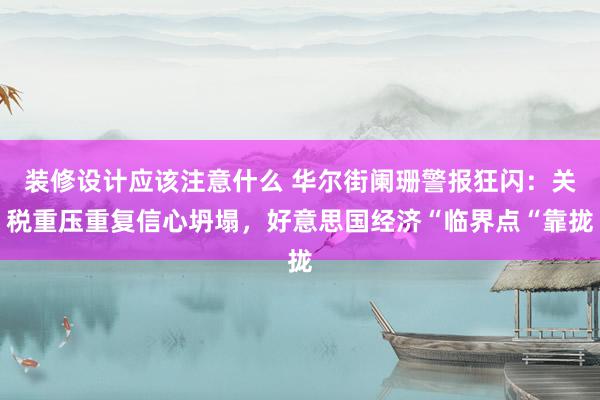 装修设计应该注意什么 华尔街阑珊警报狂闪：关税重压重复信心坍塌，好意思国经济“临界点“靠拢拢